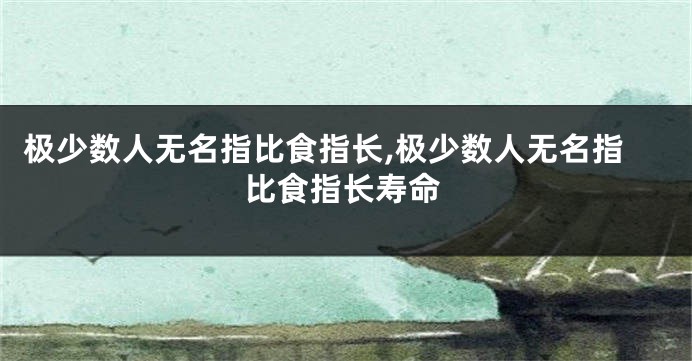 极少数人无名指比食指长,极少数人无名指比食指长寿命